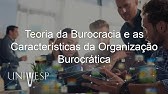 Teoria da Burocracia e as Caracteristicas da Organização Burocrática

UNIVESP